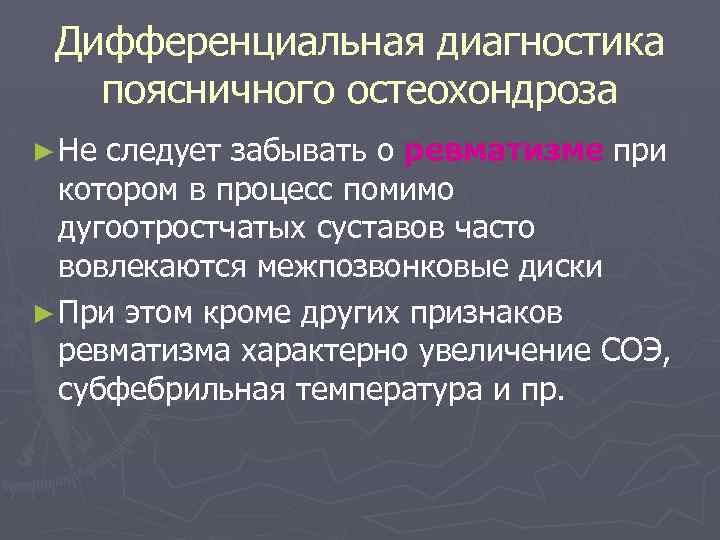 Дифференциальная диагностика поясничного остеохондроза

► Не следует забывать о ревматизме при котором в процесс помимо дугоотростчатых суставов часто вовлекаются межпозвонковые диски

► При этом кроме других признаков ревматизма характерно увеличение СОЭ, субфебрильная температура и пр.